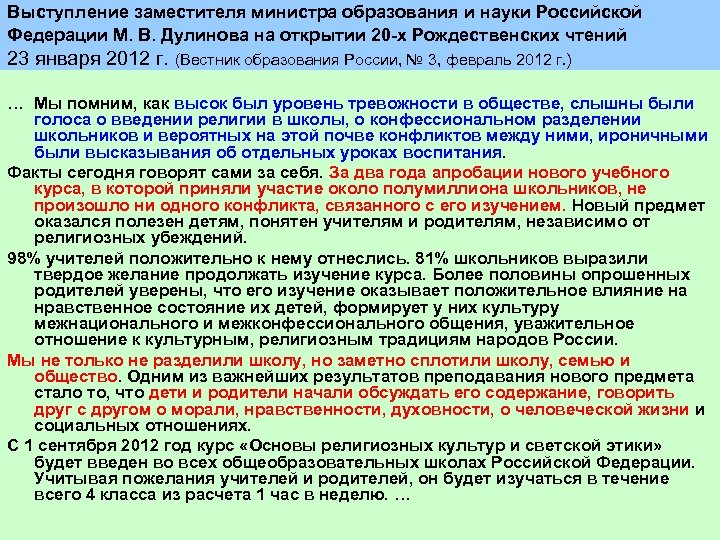 Выступление заместителя министра образования и науки Российской Федерации М. В. Дулинова на открытии 20-х Рождественских чтений 23 января 2012 г. (Вестник образования России, № 3, февраль 2012 г.)

… Мы помним, как высок был уровень тревожности в обществе, слышны были голоса о введении религии в школы, о конфессиональном разделении школьников и вероятных на этой почве конфликтов между ними, ироничными были высказывания об отдельных уроках воспитания.

Факты сегодня говорят сами за себя. За два года апробации нового учебного курса, в которой приняли участие около полумиллиона школьников, не произошло ни одного конфликта, связанного с его изучением. Новый предмет оказался полезен детям, понятен учителям и родителям, независимо от религиозных убеждений.

98% учителей положительно к нему отнеслись. 81% школьников выразили твердое желание продолжать изучение курса. Более половины опрошенных родителей уверены, что его изучение оказывает положительное влияние на нравственное состояние их детей, формирует у них культуру межнационального и межконфессионального общения, уважительное отношение к культурным, религиозным традициям народов России.

Мы не только не разделили школу, но заметно сплотили школу, семью и общество. Одним из важнейших результатов преподавания нового предмета стало то, что дети и родители начали обсуждать его содержание, говорить друг с другом о морали, нравственности, духовности, о человеческой жизни и социальных отношениях.

С 1 сентября 2012 год курс «Основы религиозных культур и светской этики» будет введен во всех общеобразовательных школах Российской Федерации. Учитывая пожелания учителей и родителей, он будет изучаться в течение всего 4 класса из расчета 1 час в неделю. …